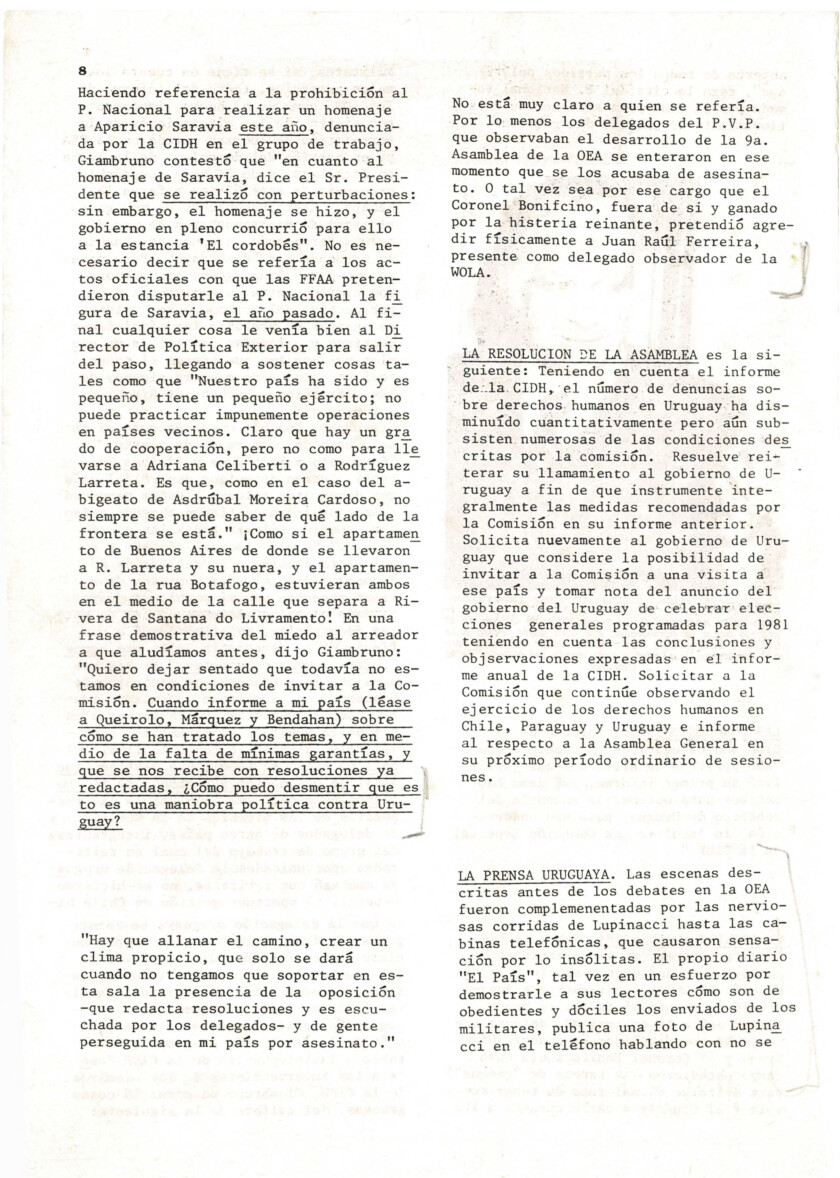 8

Haciendo referencia a la prohibición al P. Nacional para realizar un homenaje a Aparicio Saravia este año, denunciada por la CIDH en el grupo de trabajo, Giambruno contestó que "en cuanto al homenaje de Saravia, dice el Sr. Presidente que se realizó con perturbaciones: sin embargo, el homenaje se hizo, y el gobierno en pleno concurrió para ello a la estancia 'El cordobés". No es necesario decir que se refería a los actos oficiales con que las FFAA pretendieron disputarle al P. Nacional la figura de Saravia, el año pasado. Al final cualquier cosa le venía bien al Director de Política Exterior para salir del paso, llegando a sostener cosas tales como que "Nuestro país ha sido y es pequeño, tiene un pequeño ejército; no puede practicar impunemente operaciones en países vecinos. Claro que hay un grado de cooperación, pero no como para llevarse a Adriana Celiberti o a Rodríguez Larreta. Es que, como en el caso del abigeato de Asdrúbal Moreira Cardoso, no siempre se puede saber de qué lado de la frontera se está." ¡Como si el apartamento de Buenos Aires de donde se llevaron a R. Larreta y su nuera, y el apartamento de la rua Botafogo, estuvieran ambos en el medio de la calle que separa a Rivera de Santana do Livramento! En una frase demostrativa del miedo al arreador a que aludíamos antes, dijo Giambruno: "Quiero dejar sentado que todavía no estamos en condiciones de invitar a la Comisión. Cuando informe a mi país (léase a Queirolo, Márquez y Bendahan) sobre cómo se han tratado los temas, y en medio de la falta de mínimas garantías, y que se nos recibe con resoluciones ya redactadas, ¿Cómo puedo desmentir que esto es una maniobra política contra Uruguay?

"Hay que allanar el camino, crear un clima propicio, que solo se dará cuando no tengamos que soportar en esta sala la presencia de la oposición -que redacta resoluciones y es escuchada por los delegados- y de gente perseguida en mi país por asesinato."

No está muy claro a quien se refería. Por lo menos los delegados del P.V.P. que observaban el desarrollo de la 9a. Asamblea de la OEA se enteraron en ese momento que se los acusaba de asesinato. O tal vez sea por ese cargo que el Coronel Bonifcino, fuera de si y ganado por la histeria reinante, pretendió agredir físicamente a Juan Raúl Ferreira, presente como delegado observador de la WOLA.

LA RESOLUCION DE LA ASAMBLEA es la siguiente: Teniendo en cuenta el informe de la CIDH, el número de denuncias sobre derechos humanos en Uruguay ha disminuído cuantitativamente pero aún subsisten numerosas de las condiciones descritas por la comisión. Resuelve reiterar su llamamiento al gobierno de Uruguay a fin de que instrumente integralmente las medidas recomendadas por la Comisión en su informe anterior. Solicita nuevamente al gobierno de Uruguay que considere la posibilidad de invitar a la Comisión a una visita a ese país y tomar nota del anuncio del gobierno del Uruguay de celebrar elecciones generales programadas para 1981 teniendo en cuenta las conclusiones y objservaciones expresadas en el informe anual de la CIDH. Solicitar a la Comisión que continúe observando el ejercicio de los derechos humanos en Chile, Paraguay y Uruguay e informe al respecto a la Asamblea General en su próximo período ordinario de sesiones.

LA PRENSA URUGUAYA. Las escenas descritas antes de los debates en la OEA fueron complementadas por las nerviosas corridas de Lupinacci hasta las cabinas telefónicas, que causaron sensación por lo insólitas. El propio diario "El País", tal vez en un esfuerzo por demostrarle a sus lectores cómo son de obedientes y dóciles los enviados de los militares, publica una foto de Lupinacci en el teléfono hablando con no se